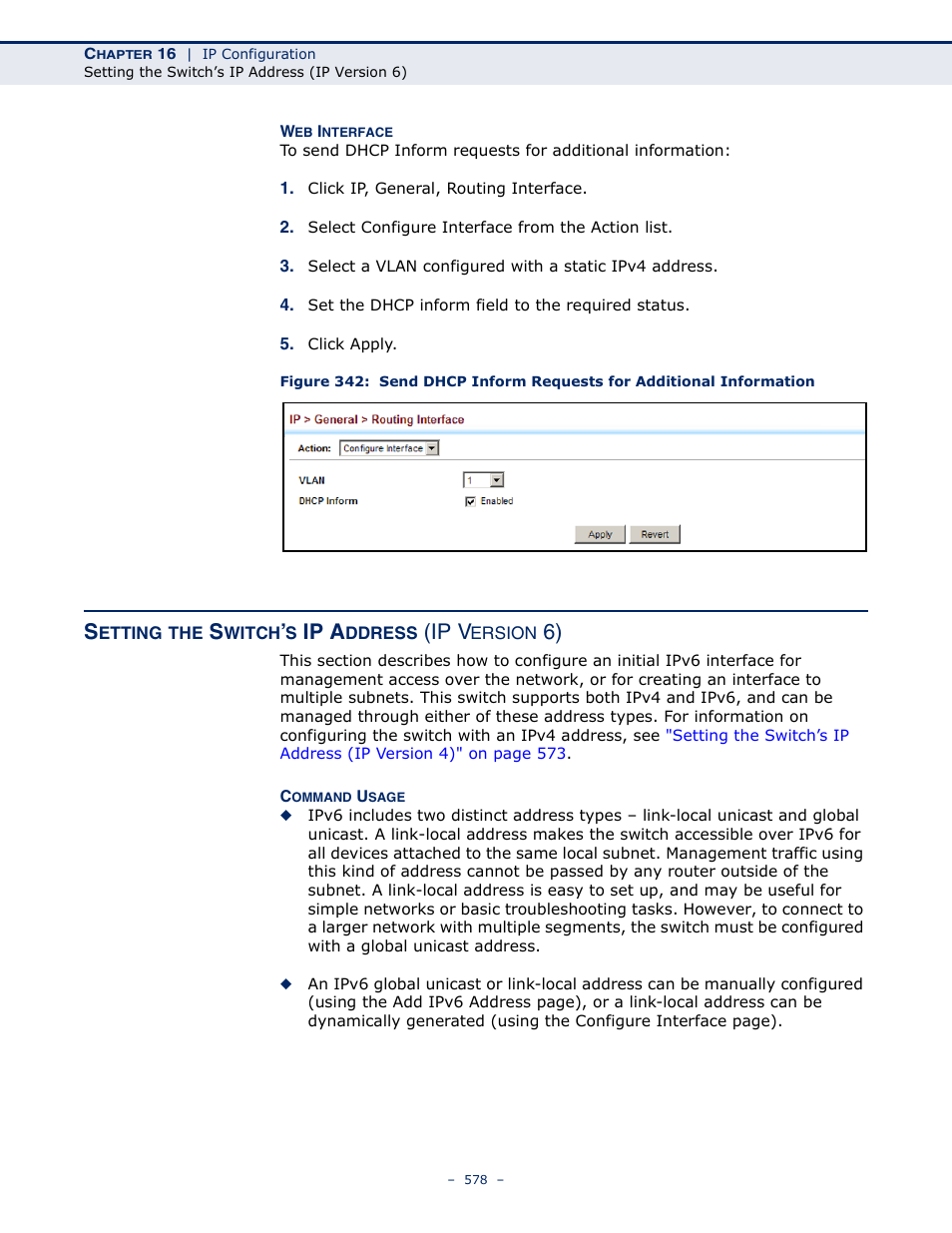 CHAPTER 16 | IP Configuration
Setting the Switch's IP Address (IP Version 6)

WEB INTERFACE
To send DHCP Inform requests for additional information:

1. Click IP, General, Routing Interface.

2. Select Configure Interface from the Action list.

3. Select a VLAN configured with a static IPv4 address.

4. Set the DHCP inform field to the required status.

5. Click Apply.

Figure 342: Send DHCP Inform Requests for Additional Information

IP > General > Routing Interface

Action: Configure Interface

VLAN 1
DHCP Inform Enabled

Apply Revert

SETTING THE SWITCH'S IP ADDRESS (IP VERSION 6)

This section describes how to configure an initial IPv6 interface for management access over the network, or for creating an interface to multiple subnets. This switch supports both IPv4 and IPv6, and can be managed through either of these address types. For information on configuring the switch with an IPv4 address, see "Setting the Switch's IP Address (IP Version 4)" on page 573.

COMMAND USAGE
◆ IPv6 includes two distinct address types – link-local unicast and global unicast. A link-local address makes the switch accessible over IPv6 for all devices attached to the same local subnet. Management traffic using this kind of address cannot be passed by any router outside of the subnet. A link-local address is easy to set up, and may be useful for simple networks or basic troubleshooting tasks. However, to connect to a larger network with multiple segments, the switch must be configured with a global unicast address.

◆ An IPv6 global unicast or link-local address can be manually configured (using the Add IPv6 Address page), or a link-local address can be dynamically generated (using the Configure Interface page).

– 578 –